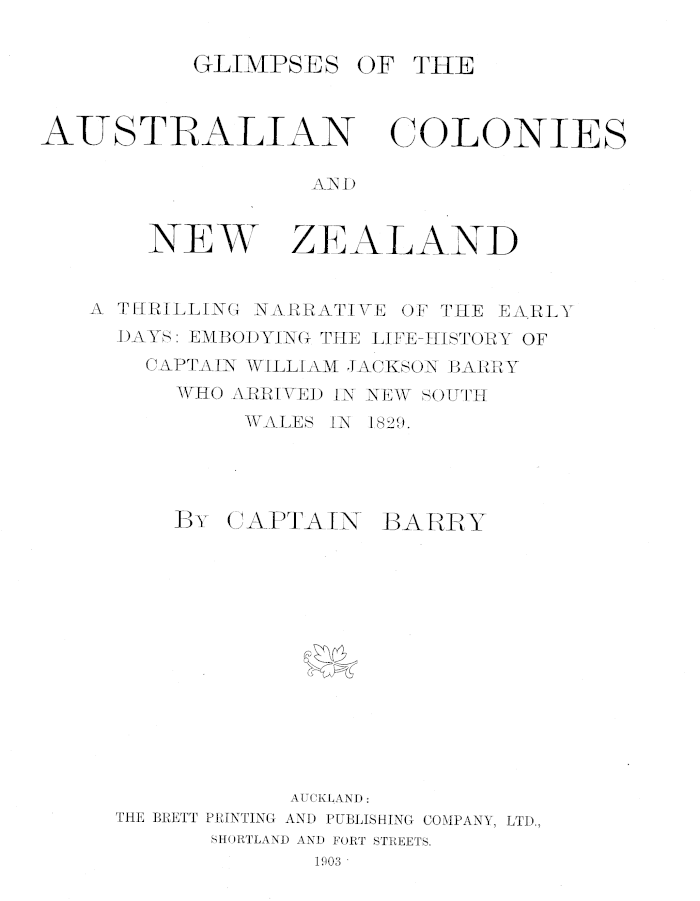 GLIMPSES OF THE

AUSTRALIAN COLONIES

AND

NEW ZEALAND

A THRILLING NARRATIVE OF THE EARLY DAYS: EMBODYING THE LIFE-HISTORY OF CAPTAIN WILLIAM JACKSON BARRY WHO ARRIVED IN NEW SOUTH WALES IN 1829.

BY CAPTAIN BARRY

AUCKLAND:
THE BRETT PRINTING AND PUBLISHING COMPANY, LTD.,
SHORTLAND AND FORT STREETS.
1903